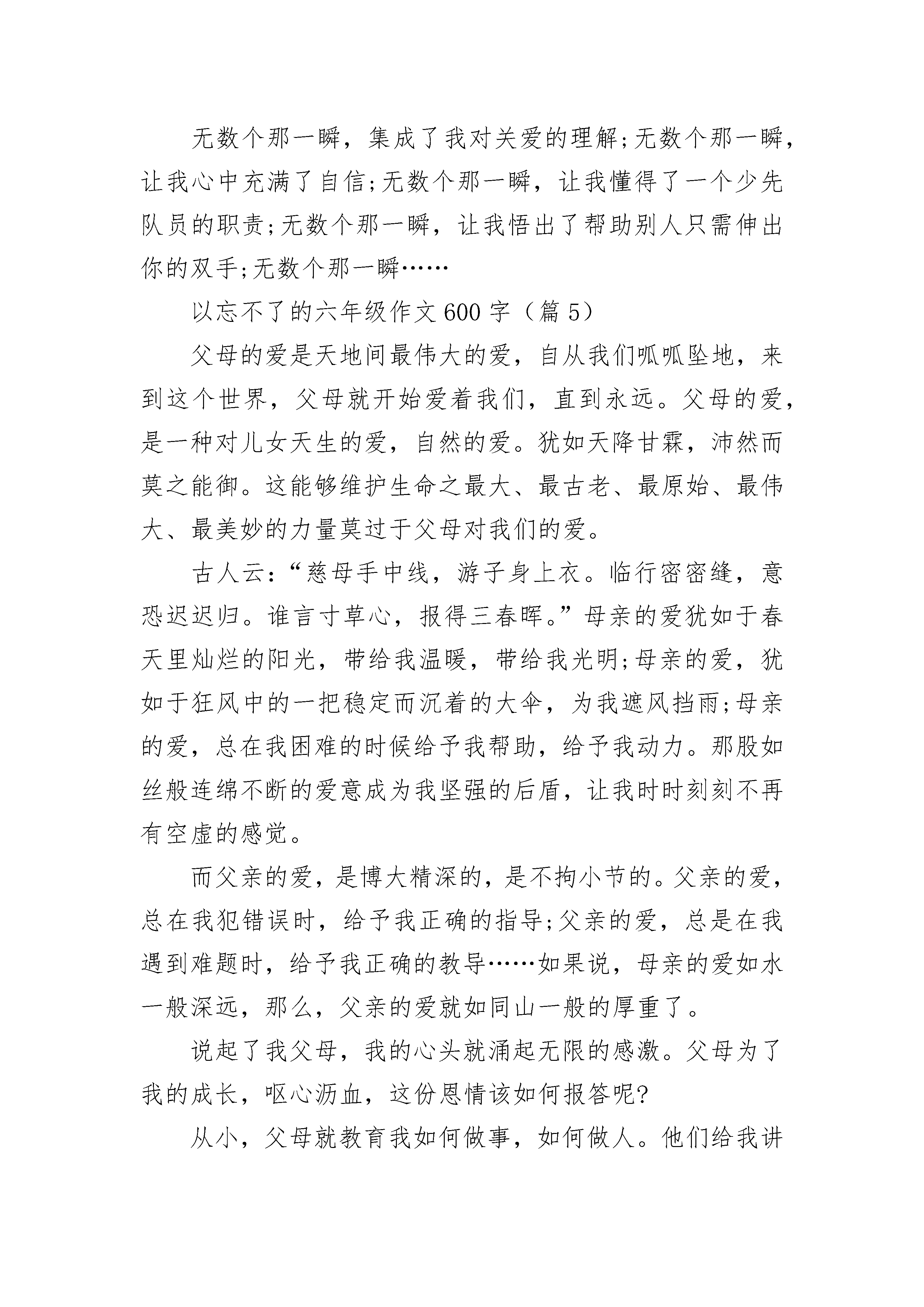 无数个那一瞬，集成了我对关爱的理解;无数个那一瞬，让我心中充满了自信;无数个那一瞬，让我懂得了一个少先队员的职责;无数个那一瞬，让我悟出了帮助别人只需伸出你的双手;无数个那一瞬……

以忘不了的六年级作文600字（篇5）

父母的爱是天地间最伟大的爱，自从我们呱呱坠地，来到这个世界，父母就开始爱着我们，直到永远。父母的爱，是一种对儿女天生的爱，自然的爱。犹如天降甘霖，沛然而莫之能御。这能够维护生命之最大、最古老、最原始、最伟大、最美妙的力量莫过于父母对我们的爱。

古人云：“慈母手中线，游子身上衣。临行密密缝，意恐迟迟归。谁言寸草心，报得三春晖。”母亲的爱犹如于春天里灿烂的阳光，带给我温暖，带给我光明;母亲的爱，犹如于狂风中的一把稳定而沉着的大伞，为我遮风挡雨;母亲的爱，总在我困难的时候给予我帮助，给予我动力。那股如丝般连绵不断的爱意成为我坚强的后盾，让我时时刻刻不再有空虚的感觉。

而父亲的爱，是博大精深的，是不拘小节的。父亲的爱，总在我犯错误时，给予我正确的指导;父亲的爱，总是在我遇到难题时，给予我正确的教导……如果说，母亲的爱如水一般深远，那么，父亲的爱就如同山一般的厚重了。

说起了我父母，我的心头就涌起无限的感激。父母为了我的成长，呕心沥血，这份恩情该如何报答呢?

从小，父母就教育我如何做事，如何做人。他们给我讲